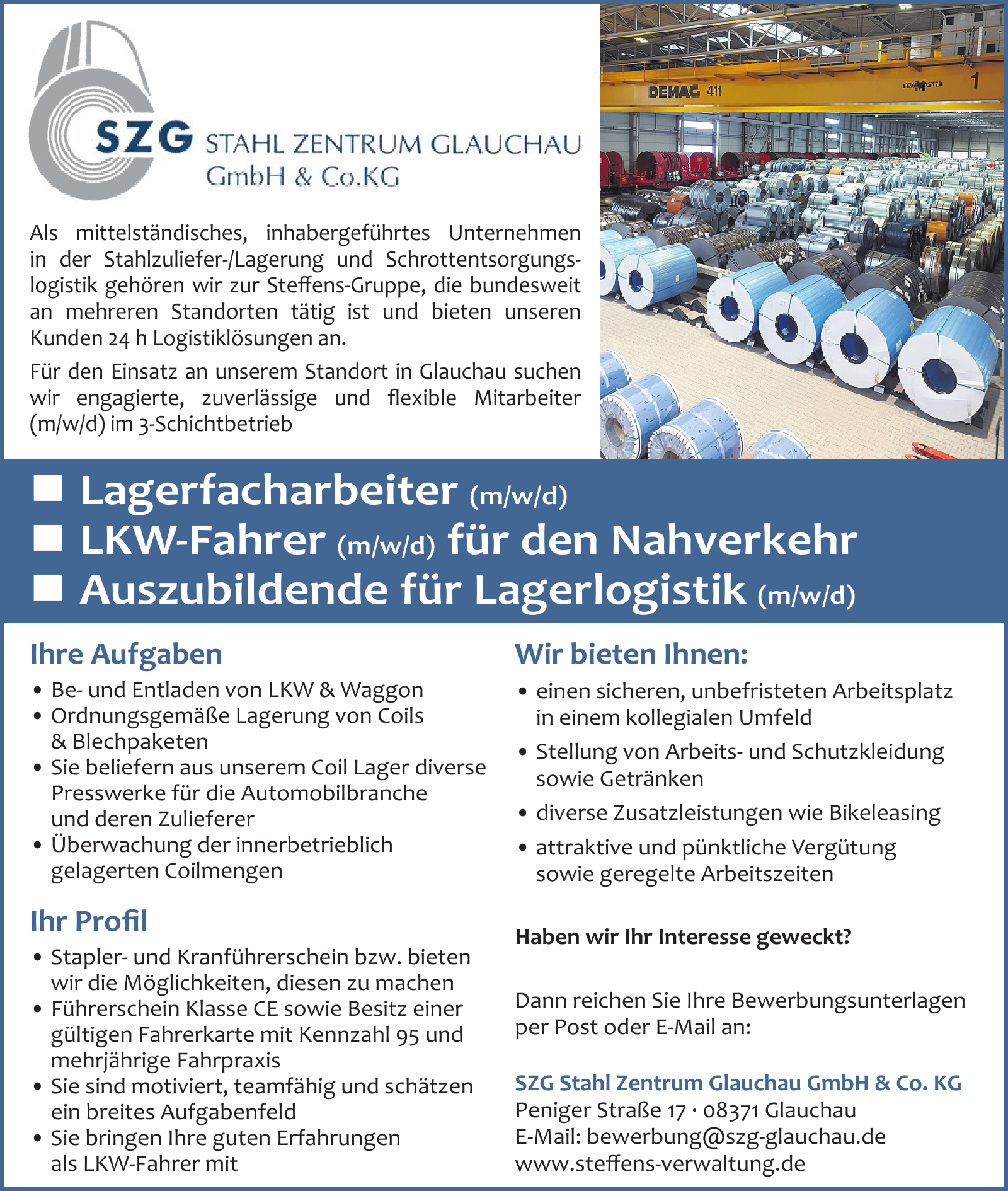 SZG STAHL ZENTRUM GLAUCHAU GmbH & Co.KG

DEMAG 41t

COILMASTER 1

Als mittelständisches, inhabergeführtes Unternehmen in der Stahlzuliefer-/Lagerung und Schrottentsorgungslogistik gehören wir zur Steffens-Gruppe, die bundesweit an mehreren Standorten tätig ist und bieten unseren Kunden 24 h Logistiklösungen an.

Für den Einsatz an unserem Standort in Glauchau suchen wir engagierte, zuverlässige und flexible Mitarbeiter (m/w/d) im 3-Schichtbetrieb

■ Lagerfacharbeiter (m/w/d)
■ LKW-Fahrer (m/w/d) für den Nahverkehr
■ Auszubildende für Lagerlogistik (m/w/d)

Ihre Aufgaben
• Be- und Entladen von LKW & Waggon
• Ordnungsgemäße Lagerung von Coils & Blechpaketen
• Sie beliefern aus unserem Coil Lager diverse Presswerke für die Automobilbranche und deren Zulieferer
• Überwachung der innerbetrieblich gelagerten Coilmengen

Ihr Profil
• Stapler- und Kranführerschein bzw. bieten wir die Möglichkeiten, diesen zu machen
• Führerschein Klasse CE sowie Besitz einer gültigen Fahrerkarte mit Kennzahl 95 und mehrjährige Fahrpraxis
• Sie sind motiviert, teamfähig und schätzen ein breites Aufgabenfeld
• Sie bringen Ihre guten Erfahrungen als LKW-Fahrer mit

Wir bieten Ihnen:
• einen sicheren, unbefristeten Arbeitsplatz in einem kollegialen Umfeld
• Stellung von Arbeits- und Schutzkleidung sowie Getränken
• diverse Zusatzleistungen wie Bikeleasing
• attraktive und pünktliche Vergütung sowie geregelte Arbeitszeiten

Haben wir Ihr Interesse geweckt?

Dann reichen Sie Ihre Bewerbungsunterlagen per Post oder E-Mail an:

SZG Stahl Zentrum Glauchau GmbH & Co. KG
Peniger Straße 17 · 08371 Glauchau
E-Mail: bewerbung@szg-glauchau.de
www.steffens-verwaltung.de